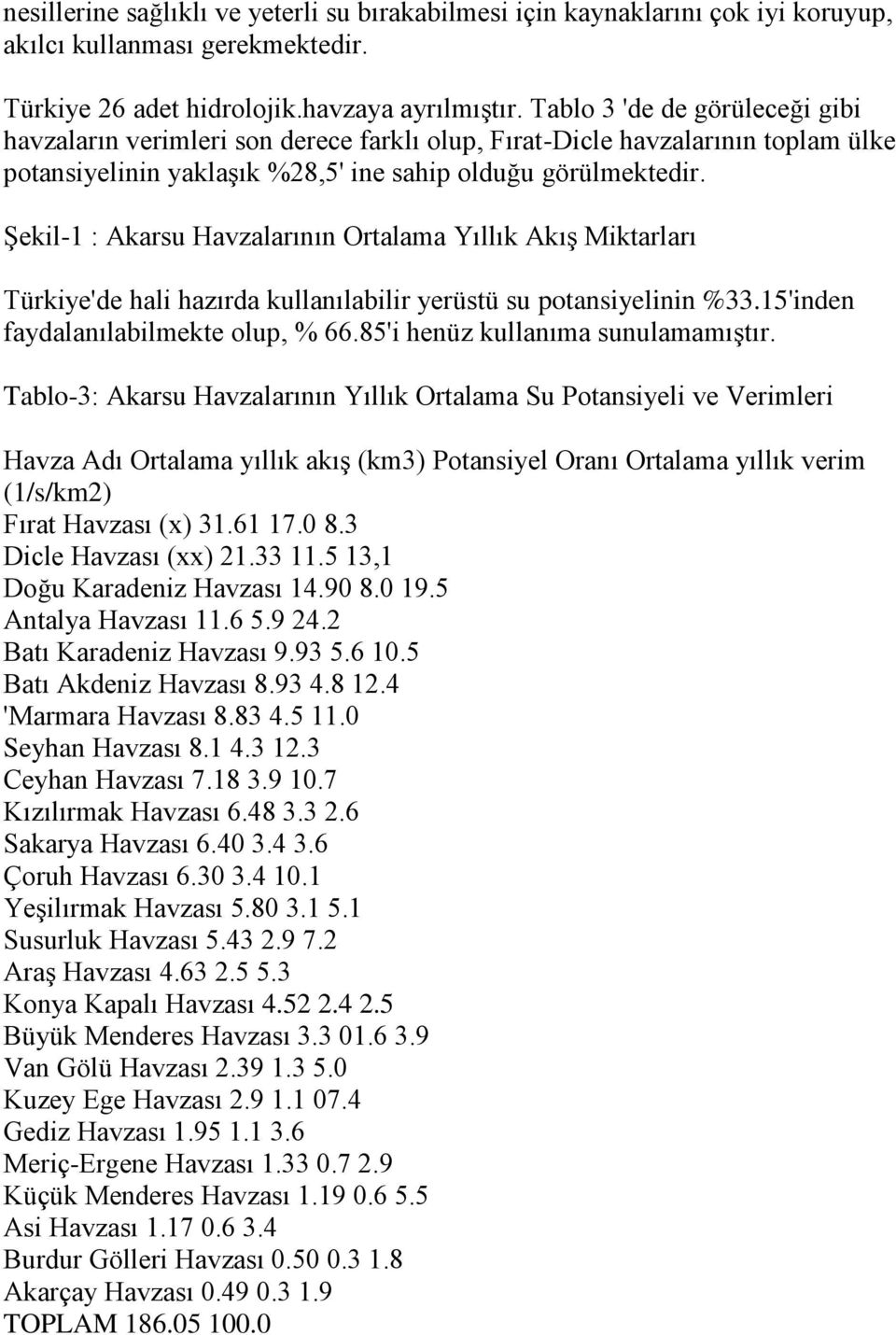 nesillerine sağlıklı ve yeterli su bırakabilmesi için kaynaklarını çok iyi koruyup, akılcı kullanması gerekmektedir.

Türkiye 26 adet hidrolojik.havzaya ayrılmıştır. Tablo 3 'de de görüleceği gibi havzaların verimleri son derece farklı olup, Fırat-Dicle havzalarının toplam ülke potansiyelinin yaklaşık %28,5' ine sahip olduğu görülmektedir.

Şekil-1 : Akarsu Havzalarının Ortalama Yıllık Akış Miktarları

Türkiye'de hali hazırda kullanılabilir yerüstü su potansiyelinin %33.15'inden faydalanılabilmekte olup, % 66.85'i henüz kullanıma sunulamamıştır.

Tablo-3: Akarsu Havzalarının Yıllık Ortalama Su Potansiyeli ve Verimleri

Havza Adı Ortalama yıllık akış (km3) Potansiyel Oranı Ortalama yıllık verim (1/s/km2)
Fırat Havzası (x) 31.61 17.0 8.3
Dicle Havzası (xx) 21.33 11.5 13,1
Doğu Karadeniz Havzası 14.90 8.0 19.5
Antalya Havzası 11.6 5.9 24.2
Batı Karadeniz Havzası 9.93 5.6 10.5
Batı Akdeniz Havzası 8.93 4.8 12.4
'Marmara Havzası 8.83 4.5 11.0
Seyhan Havzası 8.1 4.3 12.3
Ceyhan Havzası 7.18 3.9 10.7
Kızılırmak Havzası 6.48 3.3 2.6
Sakarya Havzası 6.40 3.4 3.6
Çoruh Havzası 6.30 3.4 10.1
Yeşilırmak Havzası 5.80 3.1 5.1
Susurluk Havzası 5.43 2.9 7.2
Araş Havzası 4.63 2.5 5.3
Konya Kapalı Havzası 4.52 2.4 2.5
Büyük Menderes Havzası 3.3 01.6 3.9
Van Gölü Havzası 2.39 1.3 5.0
Kuzey Ege Havzası 2.9 1.1 07.4
Gediz Havzası 1.95 1.1 3.6
Meriç-Ergene Havzası 1.33 0.7 2.9
Küçük Menderes Havzası 1.19 0.6 5.5
Asi Havzası 1.17 0.6 3.4
Burdur Gölleri Havzası 0.50 0.3 1.8
Akarçay Havzası 0.49 0.3 1.9
TOPLAM 186.05 100.0